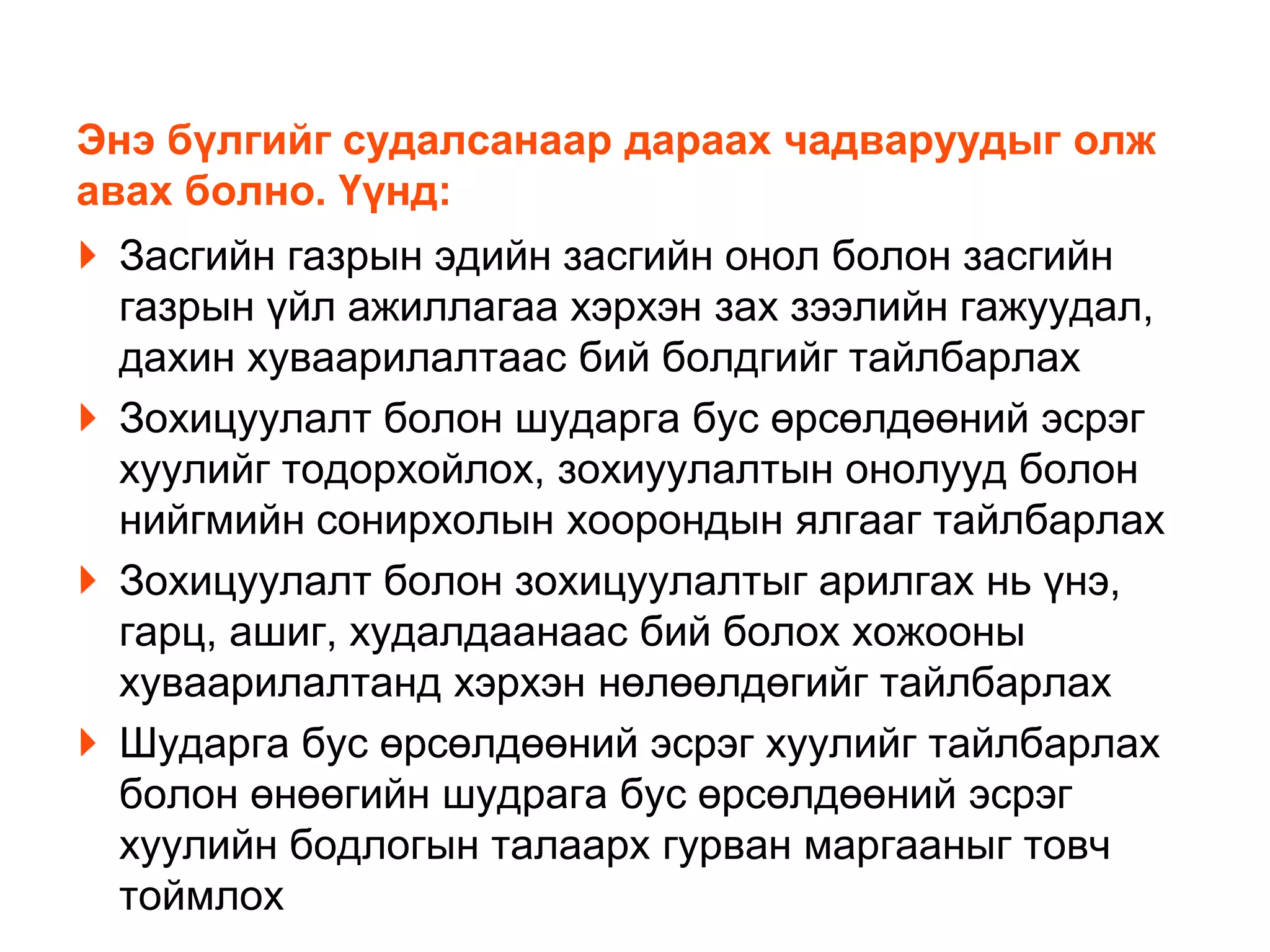 Энэ бүлгийг судалсанаар дараах чадваруудыг олж авах болно. Үүнд:

Засгийн газрын эдийн засгийн онол болон засгийн газрын үйл ажиллагаа хэрхэн зах зээлийн гажуудал, дахин хуваарилалтаас бий болдгийг тайлбарлах

Зохицуулалт болон шударга бус өрсөлдөөний эсрэг хуулийг тодорхойлох, зохиуулалтын онолууд болон нийгмийн сонирхолын хоорондын ялгааг тайлбарлах

Зохицуулалт болон зохицуулалтыг арилгах нь үнэ, гарц, ашиг, худалдаанаас бий болох хожооны хуваарилалтанд хэрхэн нөлөөлдөгийг тайлбарлах

Шударга бус өрсөлдөөний эсрэг хуулийг тайлбарлах болон өнөөгийн шудрага бус өрсөлдөөний эсрэг хуулийн бодлогын талаарх гурван маргааныг товч тоймлох